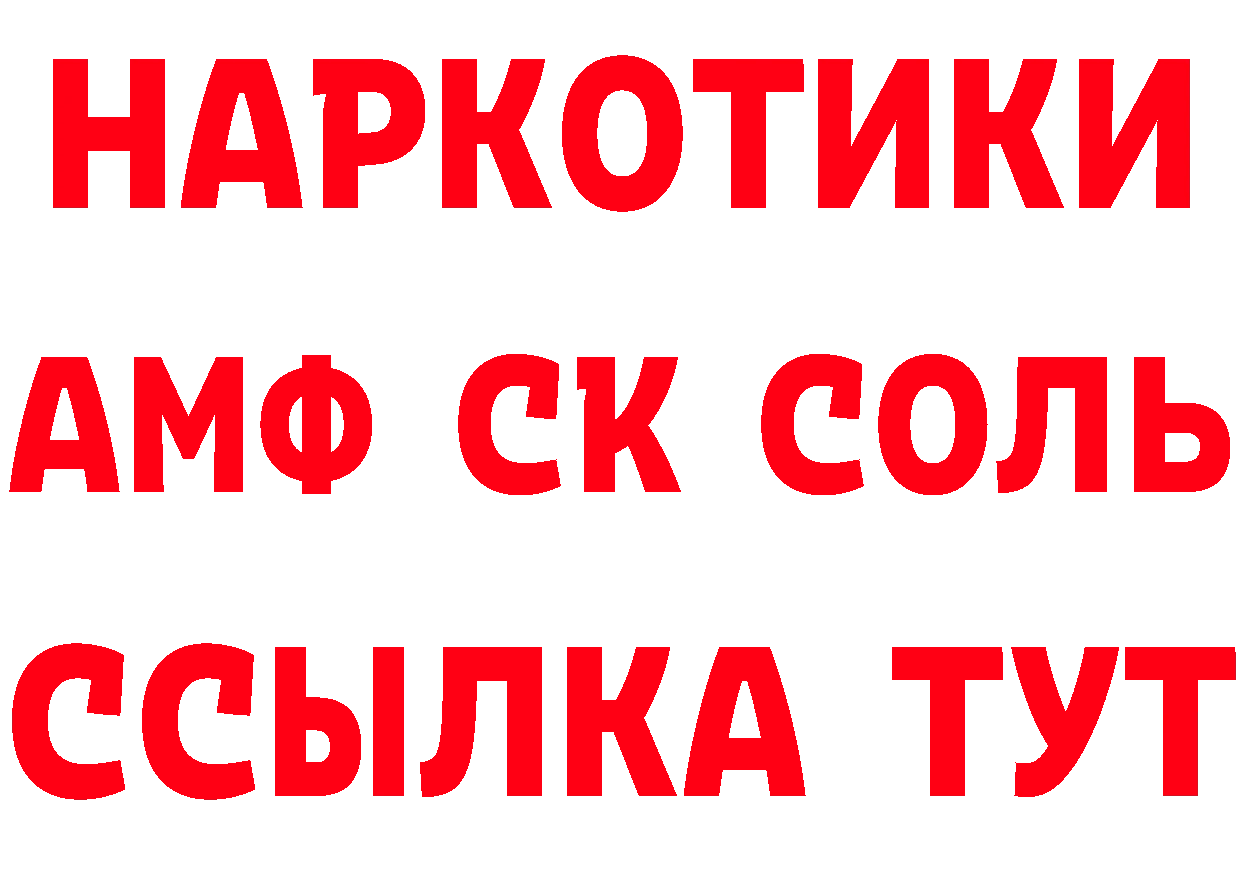 НАРКОТИКИ

АМФ СК СОЛЬ

ССЫЛКА ТУТ